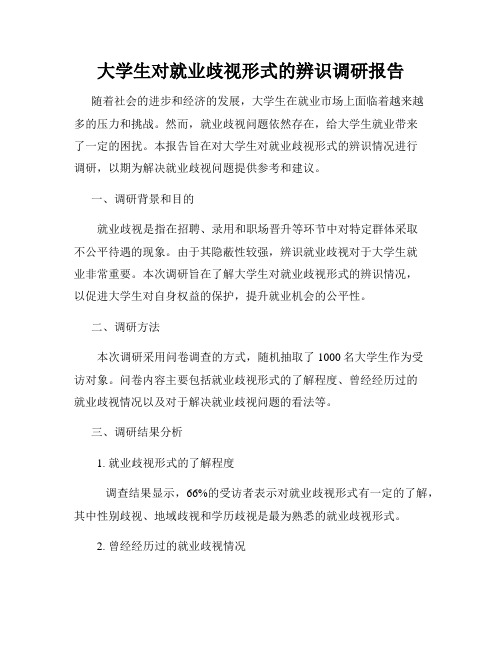 大学生对就业歧视形式的辨识调研报告

随着社会的进步和经济的发展，大学生在就业市场上面临着越来越多的压力和挑战。然而，就业歧视问题依然存在，给大学生就业带来了一定的困扰。本报告旨在对大学生对就业歧视形式的辨识情况进行调研，以期为解决就业歧视问题提供参考和建议。

一、调研背景和目的

就业歧视是指在招聘、录用和职场晋升等环节中对特定群体采取不公平待遇的现象。由于其隐蔽性较强，辨识就业歧视对于大学生就业非常重要。本次调研旨在了解大学生对就业歧视形式的辨识情况，以促进大学生对自身权益的保护，提升就业机会的公平性。

二、调研方法

本次调研采用问卷调查的方式，随机抽取了 1000 名大学生作为受访对象。问卷内容主要包括就业歧视形式的了解程度、曾经经历过的就业歧视情况以及对于解决就业歧视问题的看法等。

三、调研结果分析

1. 就业歧视形式的了解程度

调查结果显示，66%的受访者表示对就业歧视形式有一定的了解，其中性别歧视、地域歧视和学历歧视是最为熟悉的就业歧视形式。

2. 曾经经历过的就业歧视情况